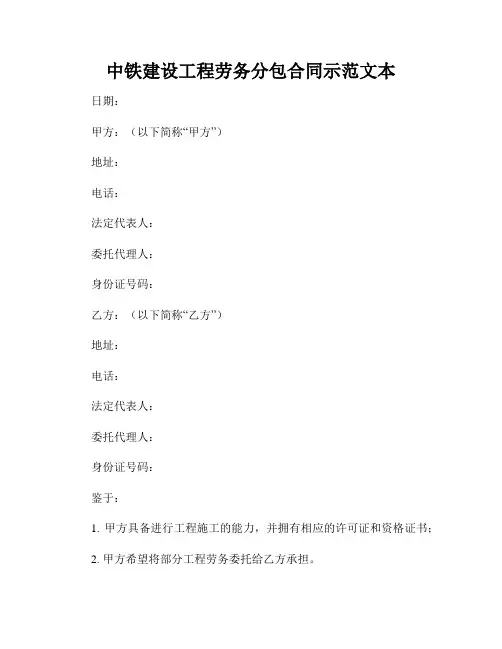 中铁建设工程劳务分包合同示范文本

日期：

甲方：（以下简称“甲方”）

地址：

电话：

法定代表人：

委托代理人：

身份证号码：

乙方：（以下简称“乙方”）

地址：

电话：

法定代表人：

委托代理人：

身份证号码：

鉴于：

1. 甲方具备进行工程施工的能力，并拥有相应的许可证和资格证书；

2. 甲方希望将部分工程劳务委托给乙方承担。